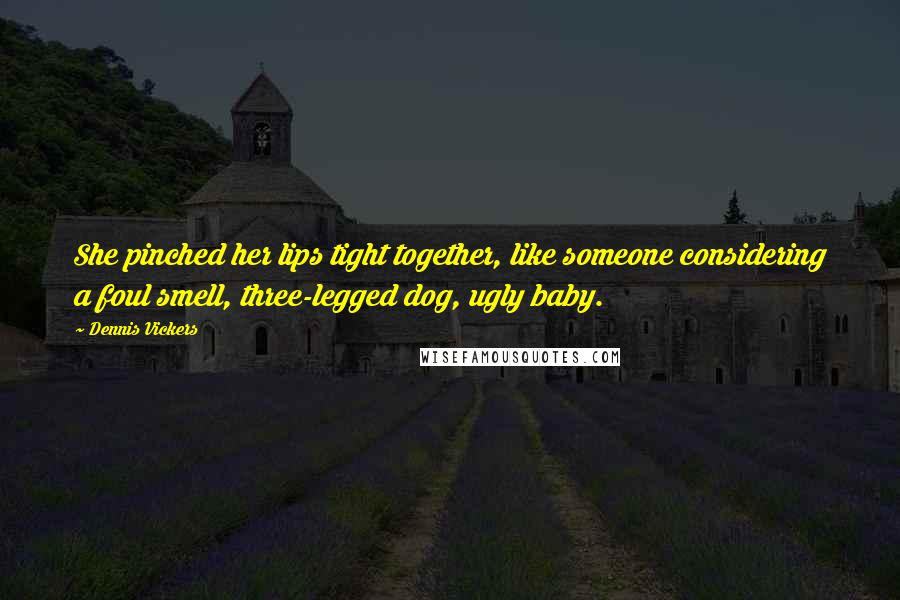 She pinched her lips tight together, like someone considering a foul smell, three-legged dog, ugly baby.

~ Dennis Vickers

WISEFAMOUSQUOTES.COM